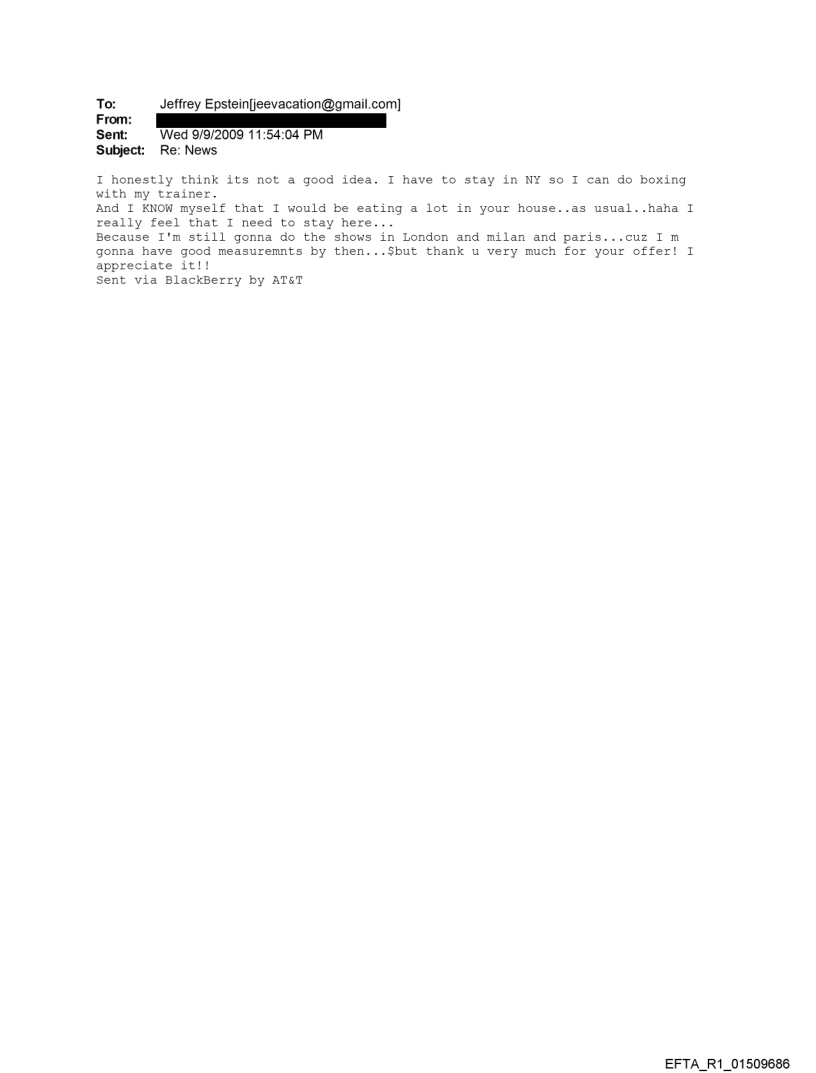 To: Jeffrey Epstein[jeevacation@gmail.com]
From:
Sent: Wed 9/9/2009 11:54:04 PM
Subject: Re: News

I honestly think its not a good idea. I have to stay in NY so I can do boxing with my trainer.
And I KNOW myself that I would be eating a lot in your house..as usual..haha I really feel that I need to stay here...
Because I'm still gonna do the shows in London and milan and paris...cuz I m gonna have good measuremnts by then...$but thank u very much for your offer! I appreciate it!!
Sent via BlackBerry by AT&T

EFTA_R1_01509686